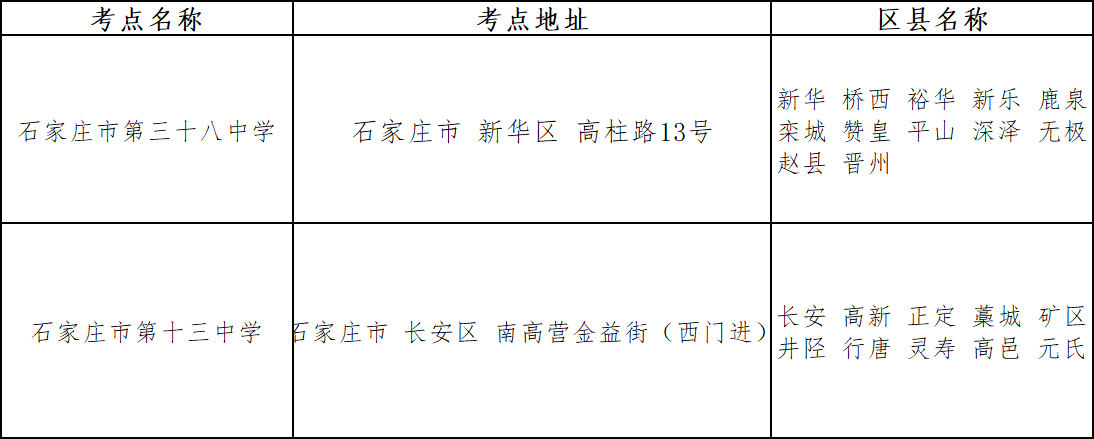 | 考点名称 | 考点地址 | 区县名称 |
|---|---|---|
| 石家庄市第三十八中学 | 石家庄市 新华区 高柱路13号 | 新华 桥西 裕华 新乐 鹿泉 栾城 赞皇 平山 深泽 无极 赵县 晋州 |
| 石家庄市第十三中学 | 石家庄市 长安区 南高营金益街（西门进） | 长安 高新 正定 藁城 矿区 井陉 行唐 灵寿 高邑 元氏 |